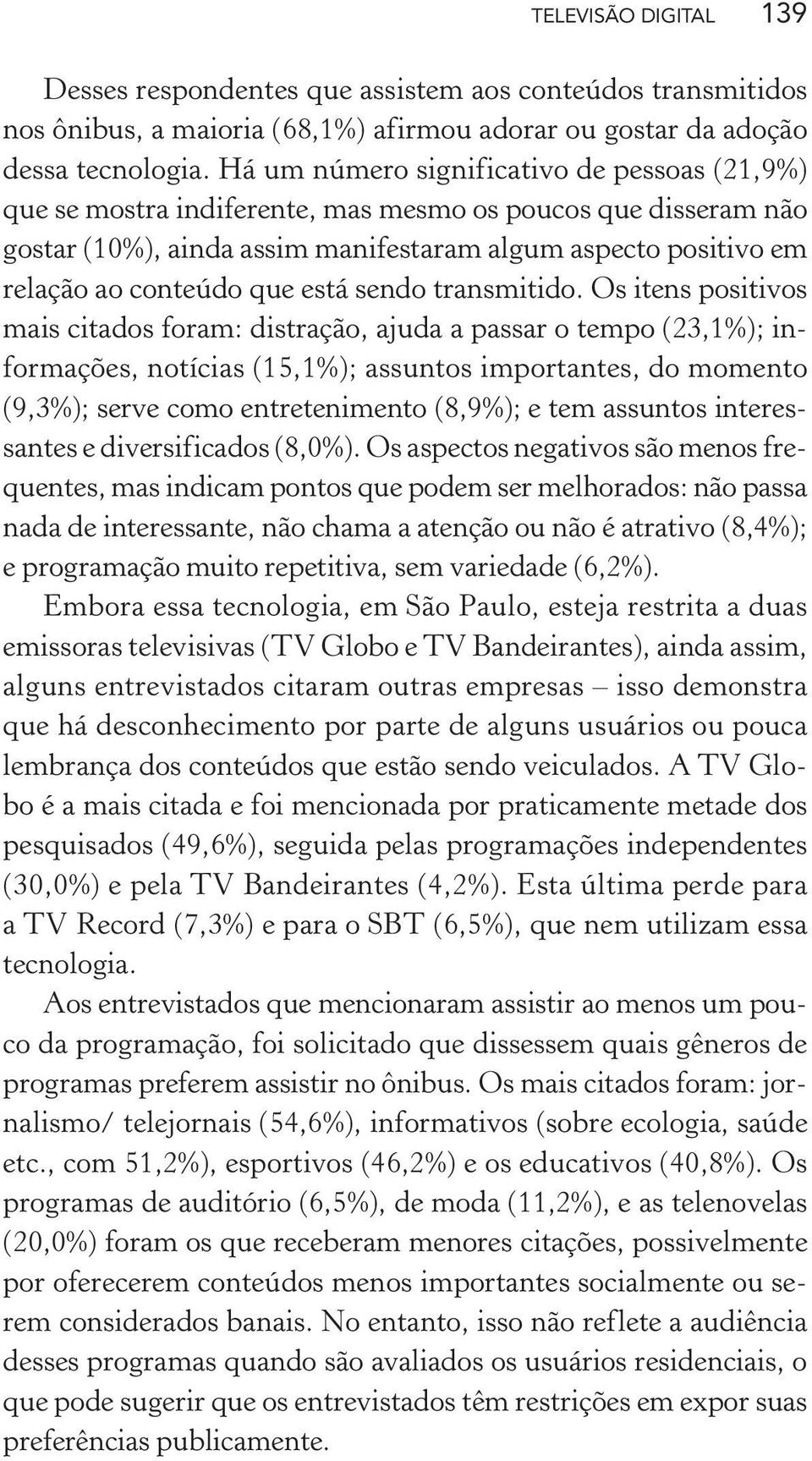 TELEVISÃO DIGITAL 139

Desses respondentes que assistem aos conteúdos transmitidos nos ônibus, a maioria (68,1%) afirmou adorar ou gostar da adoção dessa tecnologia. Há um número significativo de pessoas (21,9%) que se mostra indiferente, mas mesmo os poucos que disseram não gostar (10%), ainda assim manifestaram algum aspecto positivo em relação ao conteúdo que está sendo transmitido. Os itens positivos mais citados foram: distração, ajuda a passar o tempo (23,1%); informações, notícias (15,1%); assuntos importantes, do momento (9,3%); serve como entretenimento (8,9%); e tem assuntos interessantes e diversificados (8,0%). Os aspectos negativos são menos frequentes, mas indicam pontos que podem ser melhorados: não passa nada de interessante, não chama a atenção ou não é atrativo (8,4%); e programação muito repetitiva, sem variedade (6,2%).

Embora essa tecnologia, em São Paulo, esteja restrita a duas emissoras televisivas (TV Globo e TV Bandeirantes), ainda assim, alguns entrevistados citaram outras empresas – isso demonstra que há desconhecimento por parte de alguns usuários ou pouca lembrança dos conteúdos que estão sendo veiculados. A TV Globo é a mais citada e foi mencionada por praticamente metade dos pesquisados (49,6%), seguida pelas programações independentes (30,0%) e pela TV Bandeirantes (4,2%). Esta última perde para a TV Record (7,3%) e para o SBT (6,5%), que nem utilizam essa tecnologia.

Aos entrevistados que mencionaram assistir ao menos um pouco da programação, foi solicitado que dissessem quais gêneros de programas preferem assistir no ônibus. Os mais citados foram: jornalismo/ telejornais (54,6%), informativos (sobre ecologia, saúde etc., com 51,2%), esportivos (46,2%) e os educativos (40,8%). Os programas de auditório (6,5%), de moda (11,2%), e as telenovelas (20,0%) foram os que receberam menores citações, possivelmente por oferecerem conteúdos menos importantes socialmente ou serem considerados banais. No entanto, isso não reflete a audiência desses programas quando são avaliados os usuários residenciais, o que pode sugerir que os entrevistados têm restrições em expor suas preferências publicamente.